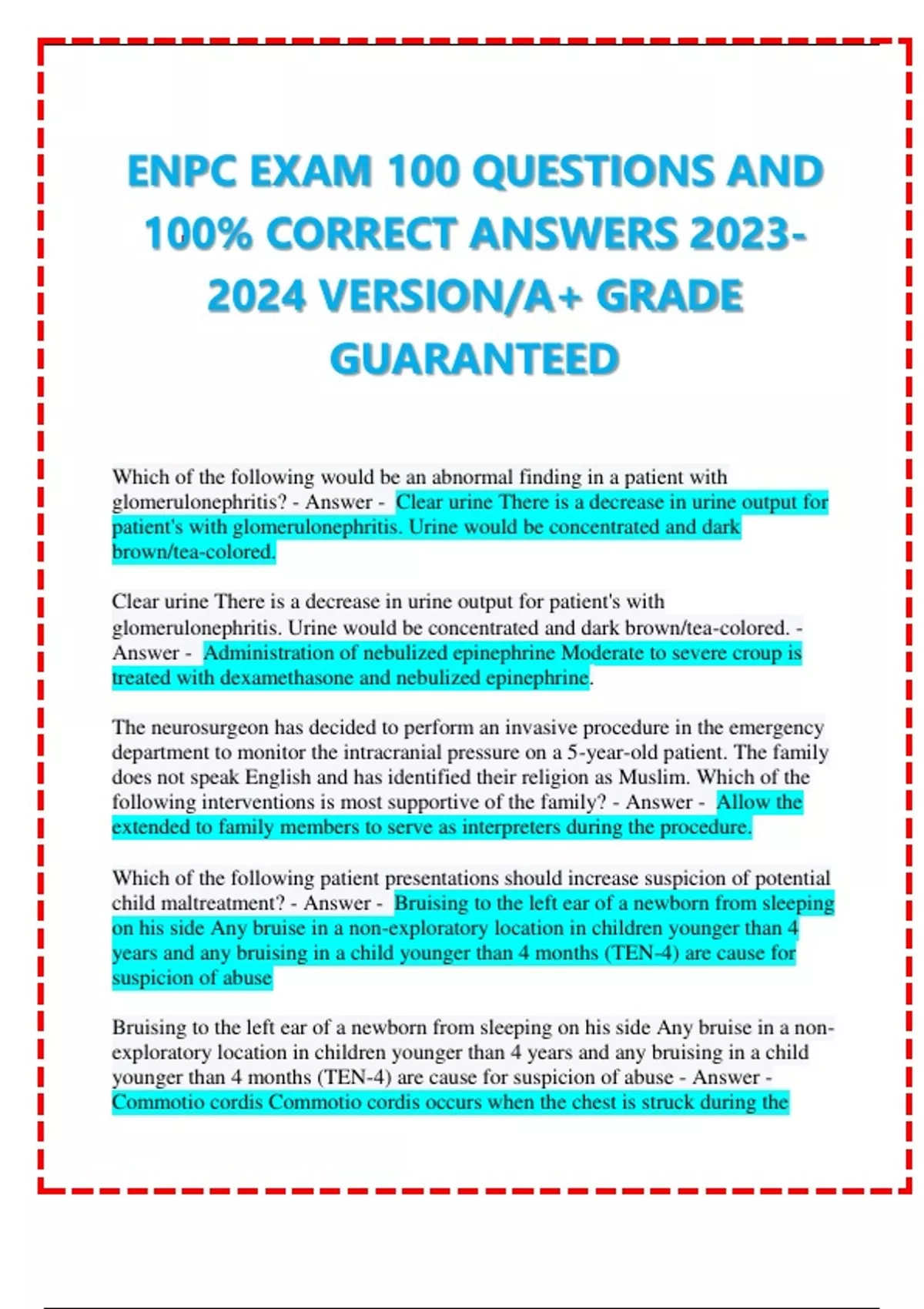 ENPC EXAM 100 QUESTIONS AND 100% CORRECT ANSWERS 2023-2024 VERSION/A+ GRADE GUARANTEED

Which of the following would be an abnormal finding in a patient with glomerulonephritis? - Answer - Clear urine There is a decrease in urine output for patient's with glomerulonephritis. Urine would be concentrated and dark brown/tea-colored.

Clear urine There is a decrease in urine output for patient's with glomerulonephritis. Urine would be concentrated and dark brown/tea-colored. - Answer - Administration of nebulized epinephrine Moderate to severe croup is treated with dexamethasone and nebulized epinephrine.

The neurosurgeon has decided to perform an invasive procedure in the emergency department to monitor the intracranial pressure on a 5-year-old patient. The family does not speak English and has identified their religion as Muslim. Which of the following interventions is most supportive of the family? - Answer - Allow the extended to family members to serve as interpreters during the procedure.

Which of the following patient presentations should increase suspicion of potential child maltreatment? - Answer - Bruising to the left ear of a newborn from sleeping on his side Any bruise in a non-exploratory location in children younger than 4 years and any bruising in a child younger than 4 months (TEN-4) are cause for suspicion of abuse

Bruising to the left ear of a newborn from sleeping on his side Any bruise in a non-exploratory location in children younger than 4 years and any bruising in a child younger than 4 months (TEN-4) are cause for suspicion of abuse - Answer - Commotio cordis Commotio cordis occurs when the chest is struck during the